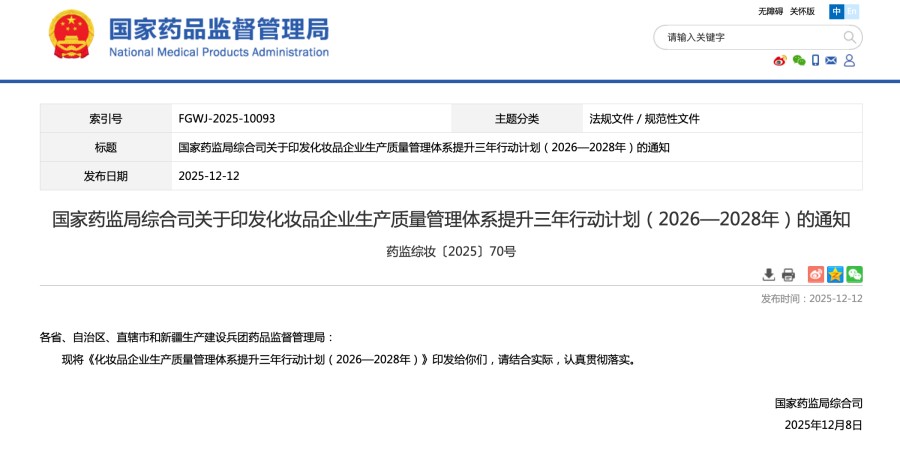 国家药品监督管理局
National Medical Products Administration

无障碍 关怀版 中 En

请输入关键字

| 索引号 | FGWJ-2025-10093 | 主题分类 | 法规文件 / 规范性文件 |
|---|---|---|---|
| 标题 | 国家药监局综合司关于印发化妆品企业生产质量管理体系提升三年行动计划（2026—2028年）的通知 | | |
| 发布日期 | 2025-12-12 | | |

国家药监局综合司关于印发化妆品企业生产质量管理体系提升三年行动计划（2026—2028年）的通知

药监综妆〔2025〕70号

发布时间：2025-12-12

各省、自治区、直辖市和新疆生产建设兵团药品监督管理局：

现将《化妆品企业生产质量管理体系提升三年行动计划（2026—2028年）》印发给你们，请结合实际，认真贯彻落实。

国家药监局综合司

2025年12月8日